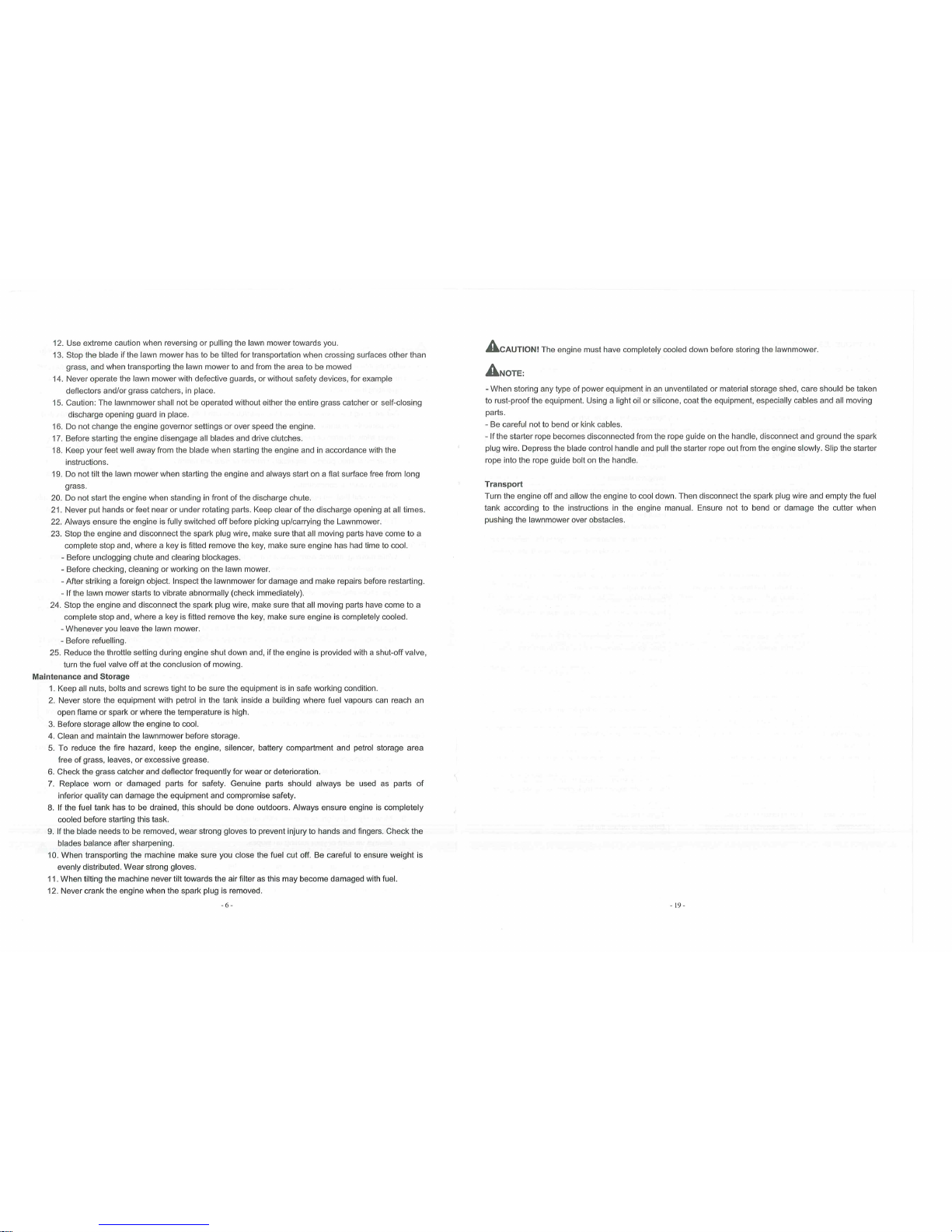 12. Use extreme caution when reversing or pulling the lawn mower towards you.

13. Stop the blade if the lawn mower has to be tilted for transportation when crossing surfaces other than grass, and when transporting the lawn mower to and from the area to be mowed

14. Never operate the lawn mower with defective guards, or without safety devices, for example deflectors and/or grass catchers, in place.

15. Caution: The lawnmower shall not be operated without either the entire grass catcher or self-closing discharge opening guard in place.

16. Do not change the engine governor settings or over speed the engine.

17. Before starting the engine disengage all blades and drive clutches.

18. Keep your feet well away from the blade when starting the engine and in accordance with the instructions.

19. Do not tilt the lawn mower when starting the engine and always start on a flat surface free from long grass.

20. Do not start the engine when standing in front of the discharge chute.

21. Never put hands or feet near or under rotating parts. Keep clear of the discharge opening at all times.

22. Always ensure the engine is fully switched off before picking up/carrying the Lawnmower.

23. Stop the engine and disconnect the spark plug wire, make sure that all moving parts have come to a complete stop and, where a key is fitted remove the key, make sure engine has had time to cool.
- Before unclogging chute and clearing blockages.
- Before checking, cleaning or working on the lawn mower.
- After striking a foreign object. Inspect the lawnmower for damage and make repairs before restarting.
- If the lawn mower starts to vibrate abnormally (check immediately).

24. Stop the engine and disconnect the spark plug wire, make sure that all moving parts have come to a complete stop and, where a key is fitted remove the key, make sure engine is completely cooled.
- Whenever you leave the lawn mower.
- Before refuelling.

25. Reduce the throttle setting during engine shut down and, if the engine is provided with a shut-off valve, turn the fuel valve off at the conclusion of mowing.

Maintenance and Storage

1. Keep all nuts, bolts and screws tight to be sure the equipment is in safe working condition.

2. Never store the equipment with petrol in the tank inside a building where fuel vapours can reach an open flame or spark or where the temperature is high.

3. Before storage allow the engine to cool.

4. Clean and maintain the lawnmower before storage.

5. To reduce the fire hazard, keep the engine, silencer, battery compartment and petrol storage area free of grass, leaves, or excessive grease.

6. Check the grass catcher and deflector frequently for wear or deterioration.

7. Replace worn or damaged parts for safety. Genuine parts should always be used as parts of inferior quality can damage the equipment and compromise safety.

8. If the fuel tank has to be drained, this should be done outdoors. Always ensure engine is completely cooled before starting this task.

9. If the blade needs to be removed, wear strong gloves to prevent injury to hands and fingers. Check the blades balance after sharpening.

10. When transporting the machine make sure you close the fuel cut off. Be careful to ensure weight is evenly distributed. Wear strong gloves.

11. When tilting the machine never tilt towards the air filter as this may become damaged with fuel.

12. Never crank the engine when the spark plug is removed.

- 6 -

CAUTION! The engine must have completely cooled down before storing the lawnmower.

NOTE:

- When storing any type of power equipment in an unventilated or material storage shed, care should be taken to rust-proof the equipment. Using a light oil or silicone, coat the equipment, especially cables and all moving parts.
- Be careful not to bend or kink cables.
- If the starter rope becomes disconnected from the rope guide on the handle, disconnect and ground the spark plug wire. Depress the blade control handle and pull the starter rope out from the engine slowly. Slip the starter rope into the rope guide bolt on the handle.

Transport

Turn the engine off and allow the engine to cool down. Then disconnect the spark plug wire and empty the fuel tank according to the instructions in the engine manual. Ensure not to bend or damage the cutter when pushing the lawnmower over obstacles.

- 19 -